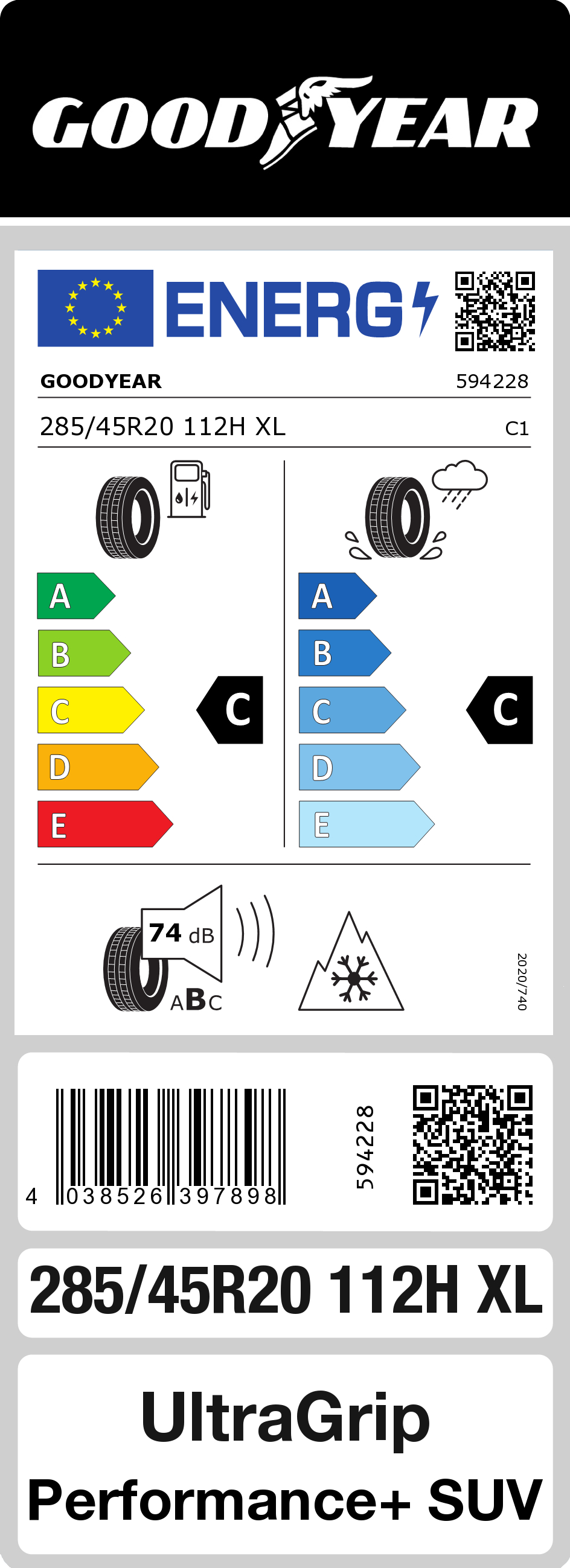 GOODYEAR

ENERG

GOODYEAR 594228

285/45R20 112H XL C1

A
B
C
D
E

C

A
B
C
D
E

C

74 dB

ABC

2020/740

4 038526 397898

594228

285/45R20 112H XL

UltraGrip
Performance+ SUV